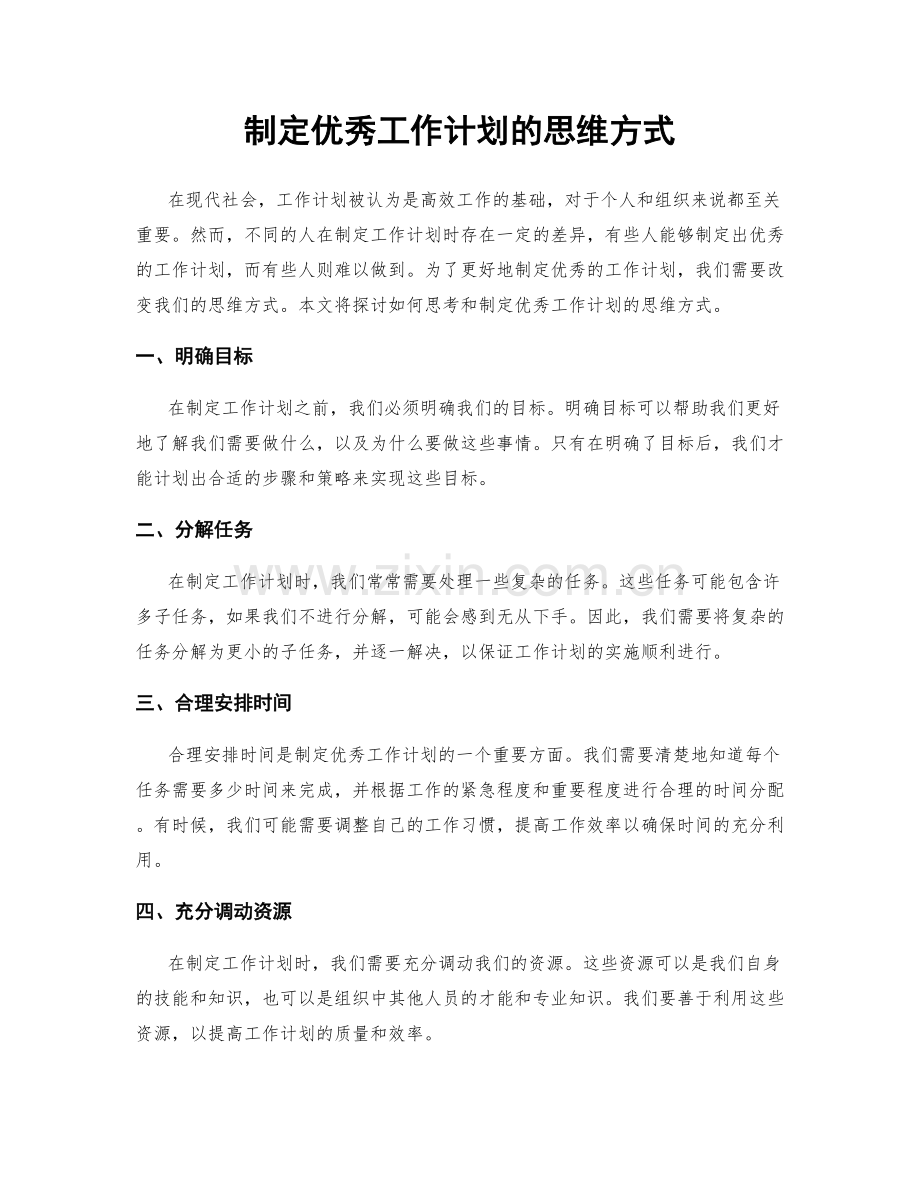 制定优秀工作计划的思维方式

在现代社会，工作计划被认为是高效工作的基础，对于个人和组织来说都至关重要。然而，不同的人在制定工作计划时存在一定的差异，有些人能够制定出优秀的工作计划，而有些人则难以做到。为了更好地制定优秀的工作计划，我们需要改变我们的思维方式。本文将探讨如何思考和制定优秀工作计划的思维方式。

一、明确目标

在制定工作计划之前，我们必须明确我们的目标。明确目标可以帮助我们更好地了解我们需要做什么，以及为什么要做这些事情。只有在明确了目标后，我们才能计划出合适的步骤和策略来实现这些目标。

二、分解任务

在制定工作计划时，我们常常需要处理一些复杂的任务。这些任务可能包含许多子任务，如果我们不进行分解，可能会感到无从下手。因此，我们需要将复杂的任务分解为更小的子任务，并逐一解决，以保证工作计划的实施顺利进行。

三、合理安排时间

合理安排时间是制定优秀工作计划的一个重要方面。我们需要清楚地知道每个任务需要多少时间来完成，并根据工作的紧急程度和重要程度进行合理的时间分配。有时候，我们可能需要调整自己的工作习惯，提高工作效率以确保时间的充分利用。

四、充分调动资源

在制定工作计划时，我们需要充分调动我们的资源。这些资源可以是我们自身的技能和知识，也可以是组织中其他人员的才能和专业知识。我们要善于利用这些资源，以提高工作计划的质量和效率。

www.zixin.com.cn